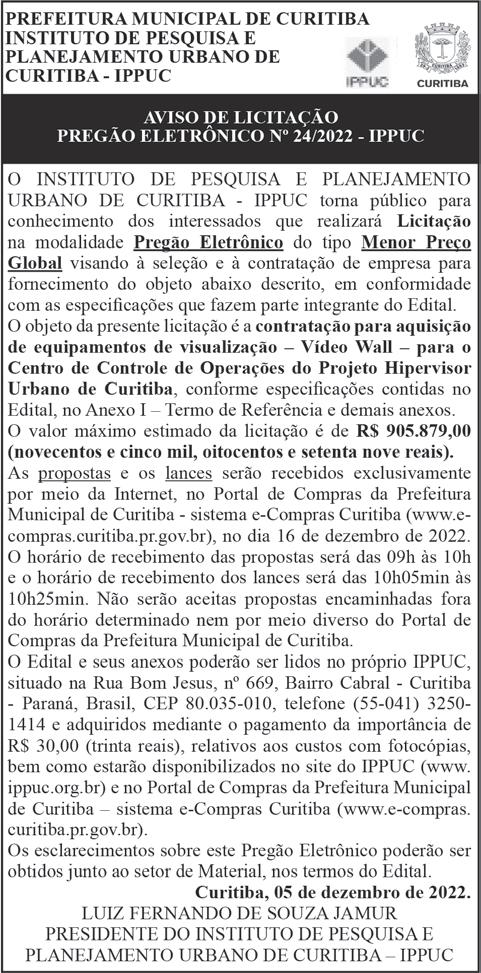 PREFEITURA MUNICIPAL DE CURITIBA
INSTITUTO DE PESQUISA E PLANEJAMENTO URBANO DE CURITIBA - IPPUC

IPPUC

CURITIBA

AVISO DE LICITAÇÃO
PREGÃO ELETRÔNICO Nº 24/2022 - IPPUC

O INSTITUTO DE PESQUISA E PLANEJAMENTO URBANO DE CURITIBA - IPPUC torna público para conhecimento dos interessados que realizará Licitação na modalidade Pregão Eletrônico do tipo Menor Preço Global visando à seleção e à contratação de empresa para fornecimento do objeto abaixo descrito, em conformidade com as especificações que fazem parte integrante do Edital.
O objeto da presente licitação é a contratação para aquisição de equipamentos de visualização – Vídeo Wall – para o Centro de Controle de Operações do Projeto Hipervisor Urbano de Curitiba, conforme especificações contidas no Edital, no Anexo I – Termo de Referência e demais anexos.
O valor máximo estimado da licitação é de R$ 905.879,00 (novecentos e cinco mil, oitocentos e setenta nove reais).
As propostas e os lances serão recebidos exclusivamente por meio da Internet, no Portal de Compras da Prefeitura Municipal de Curitiba - sistema e-Compras Curitiba (www.e-compras.curitiba.pr.gov.br), no dia 16 de dezembro de 2022.
O horário de recebimento das propostas será das 09h às 10h e o horário de recebimento dos lances será das 10h05min às 10h25min. Não serão aceitas propostas encaminhadas fora do horário determinado nem por meio diverso do Portal de Compras da Prefeitura Municipal de Curitiba.
O Edital e seus anexos poderão ser lidos no próprio IPPUC, situado na Rua Bom Jesus, nº 669, Bairro Cabral - Curitiba - Paraná, Brasil, CEP 80.035-010, telefone (55-041) 3250-1414 e adquiridos mediante o pagamento da importância de R$ 30,00 (trinta reais), relativos aos custos com fotocópias, bem como estarão disponibilizados no site do IPPUC (www.ippuc.org.br) e no Portal de Compras da Prefeitura Municipal de Curitiba – sistema e-Compras Curitiba (www.e-compras.curitiba.pr.gov.br).
Os esclarecimentos sobre este Pregão Eletrônico poderão ser obtidos junto ao setor de Material, nos termos do Edital.
Curitiba, 05 de dezembro de 2022.
LUIZ FERNANDO DE SOUZA JAMUR
PRESIDENTE DO INSTITUTO DE PESQUISA E PLANEJAMENTO URBANO DE CURITIBA – IPPUC